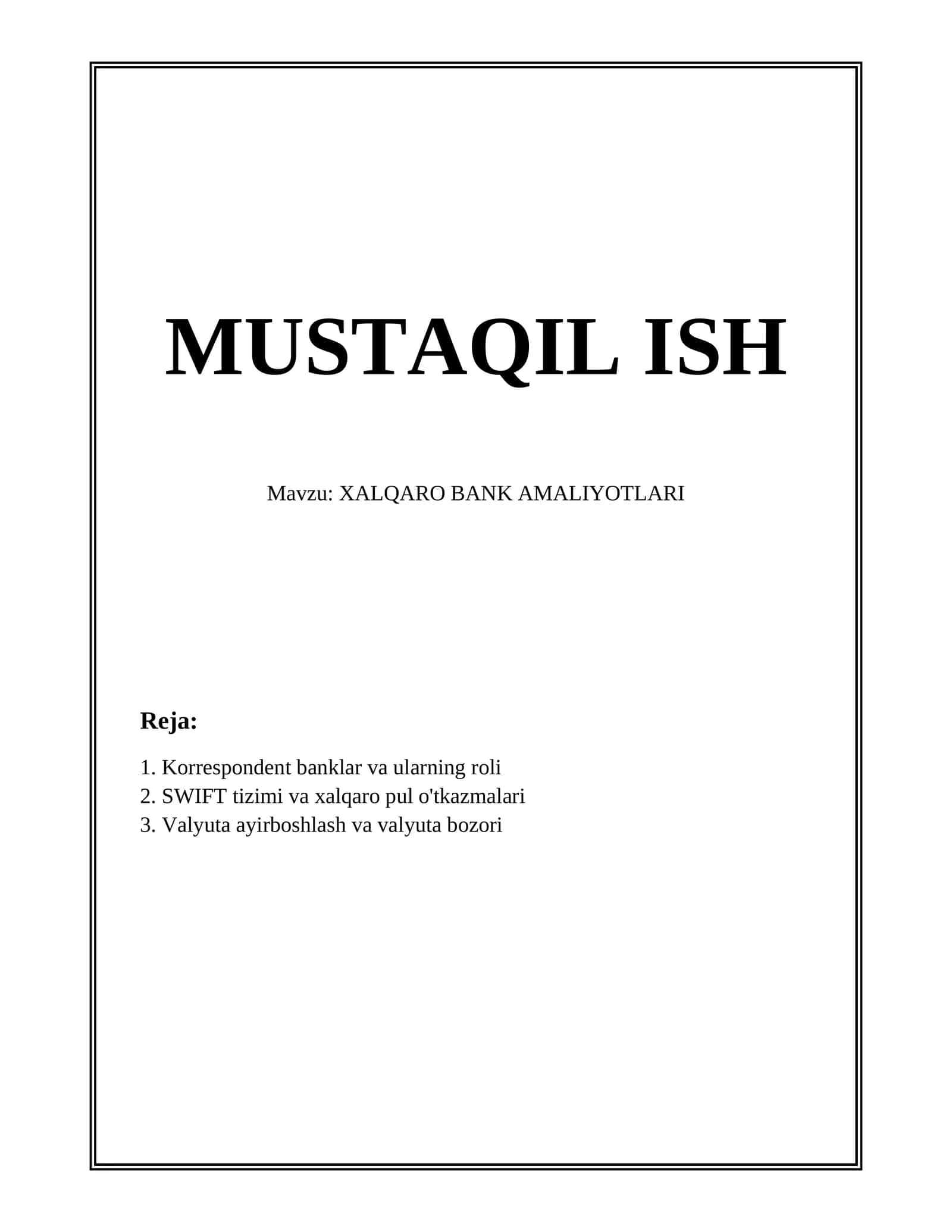 MUSTAQIL ISH

Mavzu: XALQARO BANK AMALIYOTLARI

Reja:

1. Korrespondent banklar va ularning roli
2. SWIFT tizimi va xalqaro pul o'tkazmalari
3. Valyuta ayirboshlash va valyuta bozori